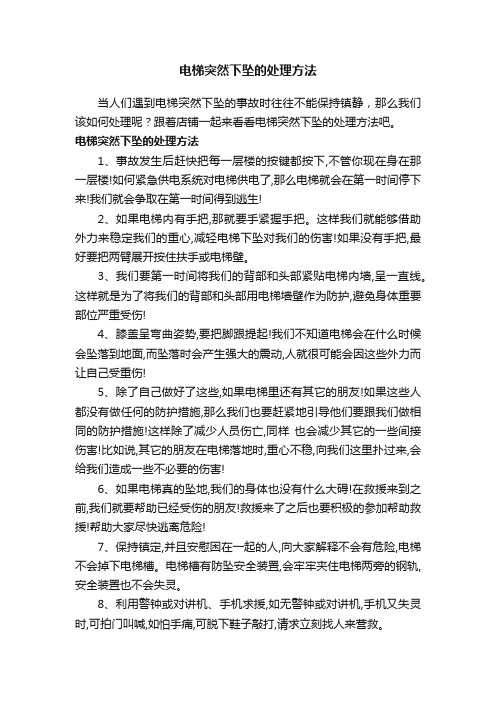 电梯突然下坠的处理方法

当人们遇到电梯突然下坠的事故时往往不能保持镇静，那么我们该如何处理呢？跟着店铺一起来看看电梯突然下坠的处理方法吧。

电梯突然下坠的处理方法

1、事故发生后赶快把每一层楼的按键都按下,不管你现在身在那一层楼!如何紧急供电系统对电梯供电了,那么电梯就会在第一时间停下来!我们就会争取在第一时间得到逃生!

2、如果电梯内有手把,那就要手紧握手把。这样我们就能够借助外力来稳定我们的重心,减轻电梯下坠对我们的伤害!如果没有手把,最好要把两臂展开按住扶手或电梯壁。

3、我们要第一时间将我们的背部和头部紧贴电梯内墙,呈一直线。这样就是为了将我们的背部和头部用电梯墙壁作为防护,避免身体重要部位严重受伤!

4、膝盖呈弯曲姿势,要把脚跟提起!我们不知道电梯会在什么时候会坠落到地面,而坠落时会产生强大的震动,人就很可能会因这些外力而让自己受重伤!

5、除了自己做好了这些,如果电梯里还有其它的朋友!如果这些人都没有做任何的防护措施,那么我们也要赶紧地引导他们要跟我们做相同的防护措施!这样除了减少人员伤亡,同样 也会减少其它的一些间接伤害!比如说,其它的朋友在电梯落地时,重心不稳,向我们这里扑过来,会给我们造成一些不必要的伤害!

6、如果电梯真的坠地,我们的身体也没有什么大碍!在救援来到之前,我们就要帮助已经受伤的朋友!救援来了之后也要积极的参加帮助救援!帮助大家尽快逃离危险!

7、保持镇定,并且安慰困在一起的人,向大家解释不会有危险,电梯不会掉下电梯槽。电梯槽有防坠安全装置,会牢牢夹住电梯两旁的钢轨,安全装置也不会失灵。

8、利用警钟或对讲机、手机求援,如无警钟或对讲机,手机又失灵时,可拍门叫喊,如怕手痛,可脱下鞋子敲打,请求立刻找人来营救。